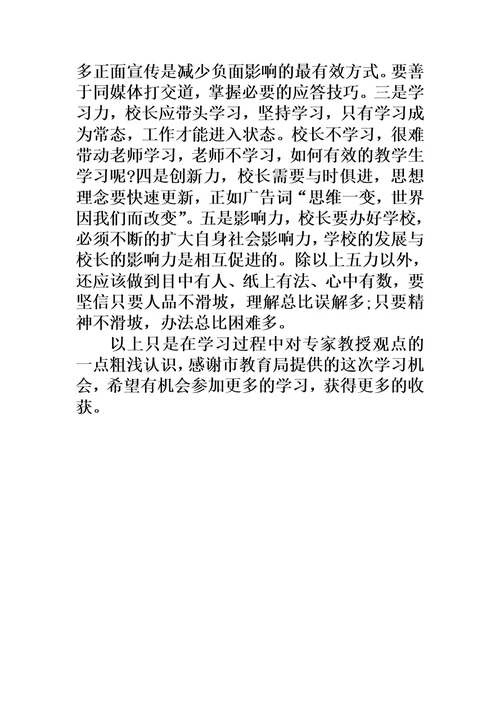 多正面宣传是减少负面影响的最有效方式。要善于同媒体打交道，掌握必要的应答技巧。三是学习力，校长应带头学习，坚持学习，只有学习成为常态，工作才能进入状态。校长不学习，很难带动老师学习，老师不学习，如何有效的教学生学习呢?四是创新力，校长需要与时俱进，思想理念要快速更新，正如广告词“思维一变，世界因我们而改变”。五是影响力，校长要办好学校，必须不断的扩大自身社会影响力，学校的发展与校长的影响力是相互促进的。除以上五力以外，还应该做到目中有人、纸上有法、心中有数，要坚信只要人品不滑坡，理解总比误解多;只要精神不滑坡，办法总比困难多。

以上只是在学习过程中对专家教授观点的一点粗浅认识，感谢市教育局提供的这次学习机会，希望有机会参加更多的学习，获得更多的收获。